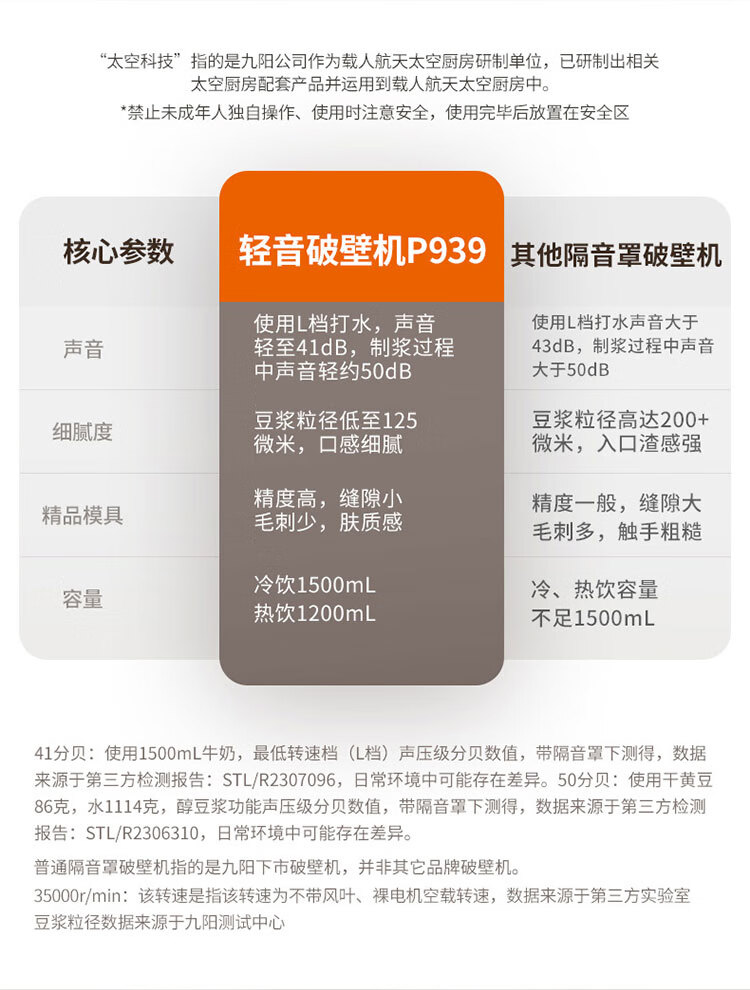 “太空科技”指的是九阳公司作为载人航天太空厨房研制单位，已研制出相关太空厨房配套产品并运用到载人航天太空厨房中。
*禁止未成年人独自操作、使用时注意安全，使用完毕后放置在安全区

| 核心参数 | 轻音破壁机P939 | 其他隔音罩破壁机 |
|---|---|---|
| 声音 | 使用L档打水，声音轻至41dB，制浆过程中声音轻约50dB | 使用L档打水声音大于43dB，制浆过程中声音大于50dB |
| 细腻度 | 豆浆粒径低至125微米，口感细腻 | 豆浆粒径高达200+微米，入口渣感强 |
| 精品模具 | 精度高，缝隙小毛刺少，肤质感 | 精度一般，缝隙大毛刺多，触手粗糙 |
| 容量 | 冷饮1500mL 热饮1200mL | 冷、热饮容量不足1500mL |

41分贝：使用1500mL牛奶，最低转速档（L档）声压级分贝数值，带隔音罩下测得，数据来源于第三方检测报告：STL/R2307096，日常环境中可能存在差异。50分贝：使用干黄豆86克，水1114克，醇豆浆功能声压级分贝数值，带隔音罩下测得，数据来源于第三方检测报告：STL/R2306310，日常环境中可能存在差异。

普通隔音罩破壁机指的是九阳下市破壁机，并非其它品牌破壁机。
35000r/min：该转速是指该转速为不带风叶、裸电机空载转速，数据来源于第三方实验室
豆浆粒径数据来源于九阳测试中心